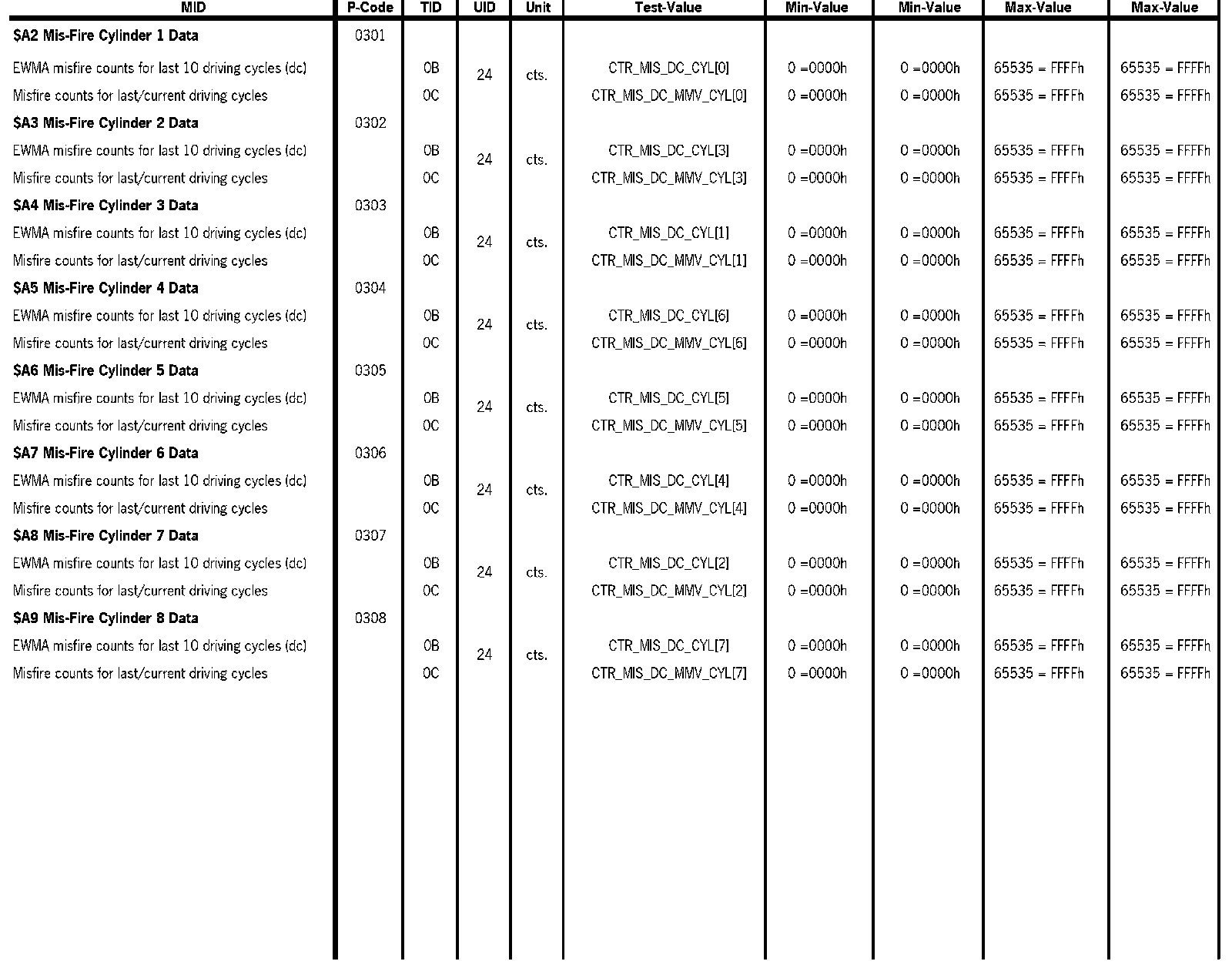 | MID | P-Code | TID | UID | Unit | Test-Value | Min-Value | Min-Value | Max-Value | Max-Value |
|---|---|---|---|---|---|---|---|---|---|
| **$A2 Mis-Fire Cylinder 1 Data** | 0301 | | | | | | | | |
| EWMA misfire counts for last 10 driving cycles (dc) | | 0B | 24 | cts. | CTR_MIS_DC_CYL[0] | 0 =0000h | 0 =0000h | 65535 = FFFFh | 65535 = FFFFh |
| Misfire counts for last/current driving cycles | | 0C | | | CTR_MIS_DC_MMV_CYL[0] | 0 =0000h | 0 =0000h | 65535 = FFFFh | 65535 = FFFFh |
| **$A3 Mis-Fire Cylinder 2 Data** | 0302 | | | | | | | | |
| EWMA misfire counts for last 10 driving cycles (dc) | | 0B | 24 | cts. | CTR_MIS_DC_CYL[3] | 0 =0000h | 0 =0000h | 65535 = FFFFh | 65535 = FFFFh |
| Misfire counts for last/current driving cycles | | 0C | | | CTR_MIS_DC_MMV_CYL[3] | 0 =0000h | 0 =0000h | 65535 = FFFFh | 65535 = FFFFh |
| **$A4 Mis-Fire Cylinder 3 Data** | 0303 | | | | | | | | |
| EWMA misfire counts for last 10 driving cycles (dc) | | 0B | 24 | cts. | CTR_MIS_DC_CYL[1] | 0 =0000h | 0 =0000h | 65535 = FFFFh | 65535 = FFFFh |
| Misfire counts for last/current driving cycles | | 0C | | | CTR_MIS_DC_MMV_CYL[1] | 0 =0000h | 0 =0000h | 65535 = FFFFh | 65535 = FFFFh |
| **$A5 Mis-Fire Cylinder 4 Data** | 0304 | | | | | | | | |
| EWMA misfire counts for last 10 driving cycles (dc) | | 0B | 24 | cts. | CTR_MIS_DC_CYL[6] | 0 =0000h | 0 =0000h | 65535 = FFFFh | 65535 = FFFFh |
| Misfire counts for last/current driving cycles | | 0C | | | CTR_MIS_DC_MMV_CYL[6] | 0 =0000h | 0 =0000h | 65535 = FFFFh | 65535 = FFFFh |
| **$A6 Mis-Fire Cylinder 5 Data** | 0305 | | | | | | | | |
| EWMA misfire counts for last 10 driving cycles (dc) | | 0B | 24 | cts. | CTR_MIS_DC_CYL[5] | 0 =0000h | 0 =0000h | 65535 = FFFFh | 65535 = FFFFh |
| Misfire counts for last/current driving cycles | | 0C | | | CTR_MIS_DC_MMV_CYL[5] | 0 =0000h | 0 =0000h | 65535 = FFFFh | 65535 = FFFFh |
| **$A7 Mis-Fire Cylinder 6 Data** | 0306 | | | | | | | | |
| EWMA misfire counts for last 10 driving cycles (dc) | | 0B | 24 | cts. | CTR_MIS_DC_CYL[4] | 0 =0000h | 0 =0000h | 65535 = FFFFh | 65535 = FFFFh |
| Misfire counts for last/current driving cycles | | 0C | | | CTR_MIS_DC_MMV_CYL[4] | 0 =0000h | 0 =0000h | 65535 = FFFFh | 65535 = FFFFh |
| **$A8 Mis-Fire Cylinder 7 Data** | 0307 | | | | | | | | |
| EWMA misfire counts for last 10 driving cycles (dc) | | 0B | 24 | cts. | CTR_MIS_DC_CYL[2] | 0 =0000h | 0 =0000h | 65535 = FFFFh | 65535 = FFFFh |
| Misfire counts for last/current driving cycles | | 0C | | | CTR_MIS_DC_MMV_CYL[2] | 0 =0000h | 0 =0000h | 65535 = FFFFh | 65535 = FFFFh |
| **$A9 Mis-Fire Cylinder 8 Data** | 0308 | | | | | | | | |
| EWMA misfire counts for last 10 driving cycles (dc) | | 0B | 24 | cts. | CTR_MIS_DC_CYL[7] | 0 =0000h | 0 =0000h | 65535 = FFFFh | 65535 = FFFFh |
| Misfire counts for last/current driving cycles | | 0C | | | CTR_MIS_DC_MMV_CYL[7] | 0 =0000h | 0 =0000h | 65535 = FFFFh | 65535 = FFFFh |